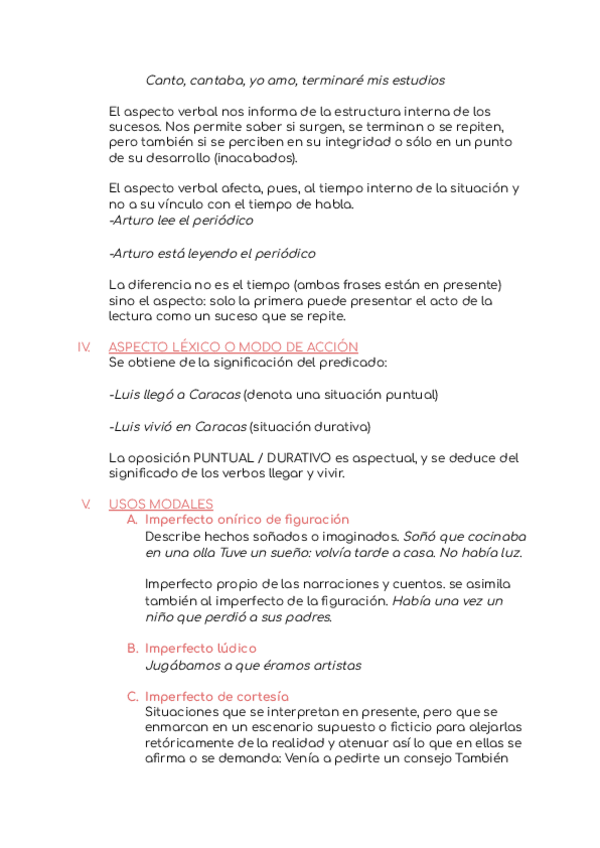 Canto, cantaba, yo amo, terminaré mis estudios

El aspecto verbal nos informa de la estructura interna de los sucesos. Nos permite saber si surgen, se terminan o se repiten, pero también si se perciben en su integridad o sólo en un punto de su desarrollo (inacabados).

El aspecto verbal afecta, pues, al tiempo interno de la situación y no a su vínculo con el tiempo de habla.
-Arturo lee el periódico

-Arturo está leyendo el periódico

La diferencia no es el tiempo (ambas frases están en presente) sino el aspecto: solo la primera puede presentar el acto de la lectura como un suceso que se repite.

IV. ASPECTO LÉXICO O MODO DE ACCIÓN
Se obtiene de la significación del predicado:

-Luis llegó a Caracas (denota una situación puntual)

-Luis vivió en Caracas (situación durativa)

La oposición PUNTUAL / DURATIVO es aspectual, y se deduce del significado de los verbos llegar y vivir.

V. USOS MODALES
A. Imperfecto onírico de figuración
Describe hechos soñados o imaginados. Soñó que cocinaba en una olla Tuve un sueño: volvía tarde a casa. No había luz.

Imperfecto propio de las narraciones y cuentos. se asimila también al imperfecto de la figuración. Había una vez un niño que perdió a sus padres.

B. Imperfecto lúdico
Jugábamos a que éramos artistas

C. Imperfecto de cortesía
Situaciones que se interpretan en presente, pero que se enmarcan en un escenario supuesto o ficticio para alejarlas retóricamente de la realidad y atenuar así lo que en ellas se afirma o se demanda: Venía a pedirte un consejo También